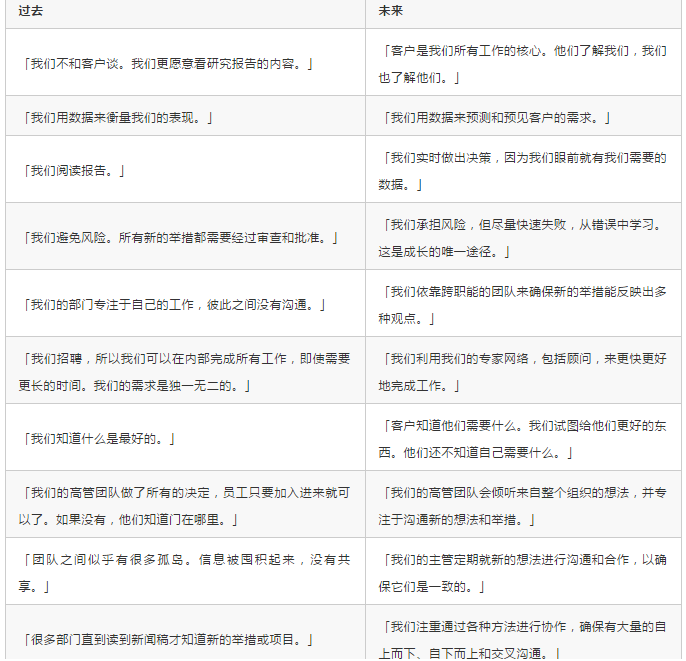 | 过去 | 未来 |
|---|---|
| 「我们不和客户谈。我们更愿意看研究报告的内容。」 | 「客户是我们所有工作的核心。他们了解我们，我们也了解他们。」 |
| 「我们用数据来衡量我们的表现。」 | 「我们用数据来预测和预见客户的需求。」 |
| 「我们阅读报告。」 | 「我们实时做出决策，因为我们眼前就有我们需要的数据。」 |
| 「我们避免风险。所有新的举措都需要经过审查和批准。」 | 「我们承担风险，但尽量快速失败，从错误中学习。这是成长的唯一途径。」 |
| 「我们的部门专注于自己的工作，彼此之间没有沟通。」 | 「我们依靠跨职能的团队来确保新的举措能反映出多种观点。」 |
| 「我们招聘，所以我们可以在内部完成所有工作，即使需要更长的时间。我们的需求是独一无二的。」 | 「我们利用我们的专家网络，包括顾问，来更快更好地完成工作。」 |
| 「我们知道什么是最好的。」 | 「客户知道他们需要什么。我们试图给他们更好的东西。他们还不知道自己需要什么。」 |
| 「我们的高管团队做了所有的决定，员工只要加入进来就可以了。如果没有，他们知道门在哪里。」 | 「我们的高管团队会倾听来自整个组织的想法，并专注于沟通新的想法和举措。」 |
| 「团队之间似乎有很多孤岛。信息被囤积起来，没有共享。」 | 「我们的主管定期就新的想法进行沟通和合作，以确保它们是一致的。」 |
| 「很多部门直到读到新闻稿才知道新的举措或项目。」 | 「我们注重通过各种方法进行协作，确保有大量的自上而下、自下而上和交叉沟通。」 |